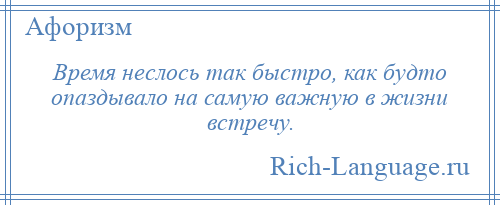 Афоризм

Время неслось так быстро, как будто опаздывало на самую важную в жизни встречу.

Rich-Language.ru